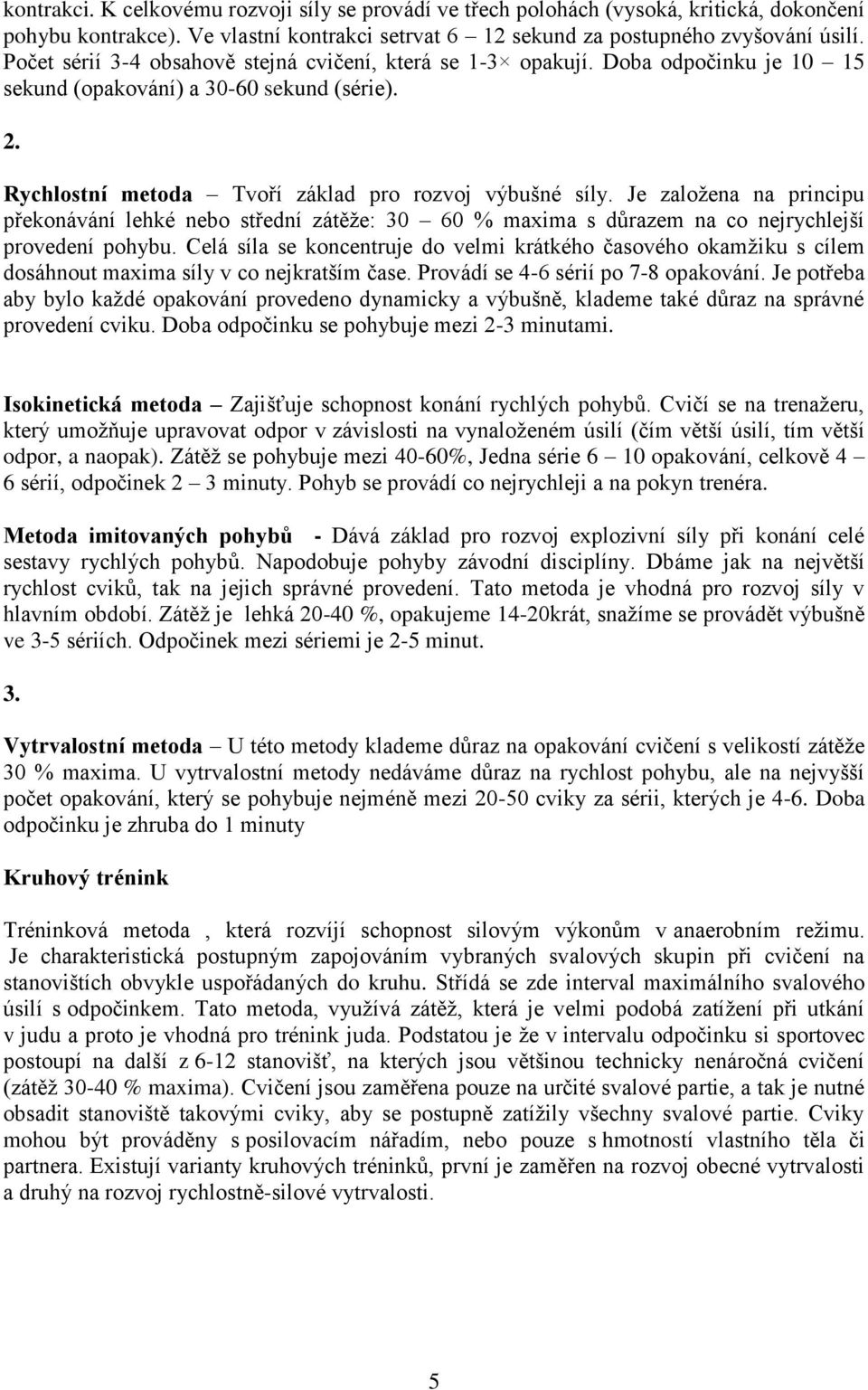 kontrakci. K celkovému rozvoji síly se provádí ve třech polohách (vysoká, kritická, dokončení pohybu kontrakce). Ve vlastní kontrakci setrvat 6 – 12 sekund za postupného zvyšování úsilí. Počet sérií 3-4 obsahově stejná cvičení, která se 1-3× opakují. Doba odpočinku je 10 – 15 sekund (opakování) a 30-60 sekund (série).

2.

Rychlostní metoda – Tvoří základ pro rozvoj výbušné síly. Je založena na principu překonávání lehké nebo střední zátěže: 30 – 60 % maxima s důrazem na co nejrychlejší provedení pohybu. Celá síla se koncentruje do velmi krátkého časového okamžiku s cílem dosáhnout maxima síly v co nejkratším čase. Provádí se 4-6 sérií po 7-8 opakování. Je potřeba aby bylo každé opakování provedeno dynamicky a výbušně, klademe také důraz na správné provedení cviku. Doba odpočinku se pohybuje mezi 2-3 minutami.

Isokinetická metoda – Zajišťuje schopnost konání rychlých pohybů. Cvičí se na trenažeru, který umožňuje upravovat odpor v závislosti na vynaloženém úsilí (čím větší úsilí, tím větší odpor, a naopak). Zátěž se pohybuje mezi 40-60%, Jedna série 6 – 10 opakování, celkově 4 – 6 sérií, odpočinek 2 – 3 minuty. Pohyb se provádí co nejrychleji a na pokyn trenéra.

Metoda imitovaných pohybů - Dává základ pro rozvoj explozivní síly při konání celé sestavy rychlých pohybů. Napodobuje pohyby závodní disciplíny. Dbáme jak na největší rychlost cviků, tak na jejich správné provedení. Tato metoda je vhodná pro rozvoj síly v hlavním období. Zátěž je lehká 20-40 %, opakujeme 14-20krát, snažíme se provádět výbušně ve 3-5 sériích. Odpočinek mezi sériemi je 2-5 minut.

3.

Vytrvalostní metoda – U této metody klademe důraz na opakování cvičení s velikostí zátěže 30 % maxima. U vytrvalostní metody nedáváme důraz na rychlost pohybu, ale na nejvyšší počet opakování, který se pohybuje nejméně mezi 20-50 cviky za sérii, kterých je 4-6. Doba odpočinku je zhruba do 1 minuty

Kruhový trénink

Tréninková metoda , která rozvíjí schopnost silovým výkonům v anaerobním režimu. Je charakteristická postupným zapojováním vybraných svalových skupin při cvičení na stanovištích obvykle uspořádaných do kruhu. Střídá se zde interval maximálního svalového úsilí s odpočinkem. Tato metoda, využívá zátěž, která je velmi podobá zatížení při utkání v judu a proto je vhodná pro trénink juda. Podstatou je že v intervalu odpočinku si sportovec postoupí na další z 6-12 stanovišť, na kterých jsou většinou technicky nenáročná cvičení (zátěž 30-40 % maxima). Cvičení jsou zaměřena pouze na určité svalové partie, a tak je nutné obsadit stanoviště takovými cviky, aby se postupně zatížily všechny svalové partie. Cviky mohou být prováděny s posilovacím nářadím, nebo pouze s hmotností vlastního těla či partnera. Existují varianty kruhových tréninků, první je zaměřen na rozvoj obecné vytrvalosti a druhý na rozvoj rychlostně-silové vytrvalosti.

5